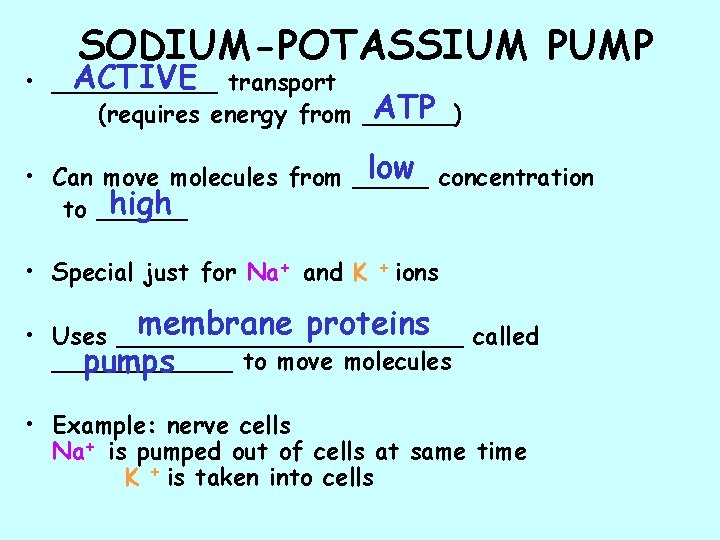 SODIUM-POTASSIUM PUMP

• ACTIVE transport (requires energy from ATP)

• Can move molecules from low concentration to high

• Special just for $Na^+$ and $K^+$ ions

• Uses membrane proteins called pumps to move molecules

• Example: nerve cells
$Na^+$ is pumped out of cells at same time
$K^+$ is taken into cells